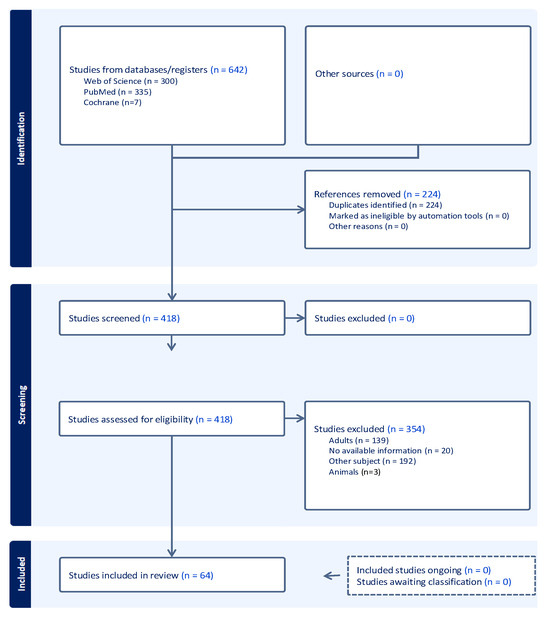 Identification

Studies from databases/registers (n = 642)
Web of Science (n = 300)
PubMed (n = 335)
Cochrane (n=7)

Other sources (n = 0)

References removed (n = 224)
Duplicates identified (n = 224)
Marked as ineligible by automation tools (n = 0)
Other reasons (n = 0)

Screening

Studies screened (n = 418)

Studies excluded (n = 0)

Studies assessed for eligibility (n = 418)

Studies excluded (n = 354)
Adults (n = 139)
No available information (n = 20)
Other subject (n = 192)
Animals (n=3)

Included

Studies included in review (n = 64)

Included studies ongoing (n = 0)
Studies awaiting classification (n = 0)